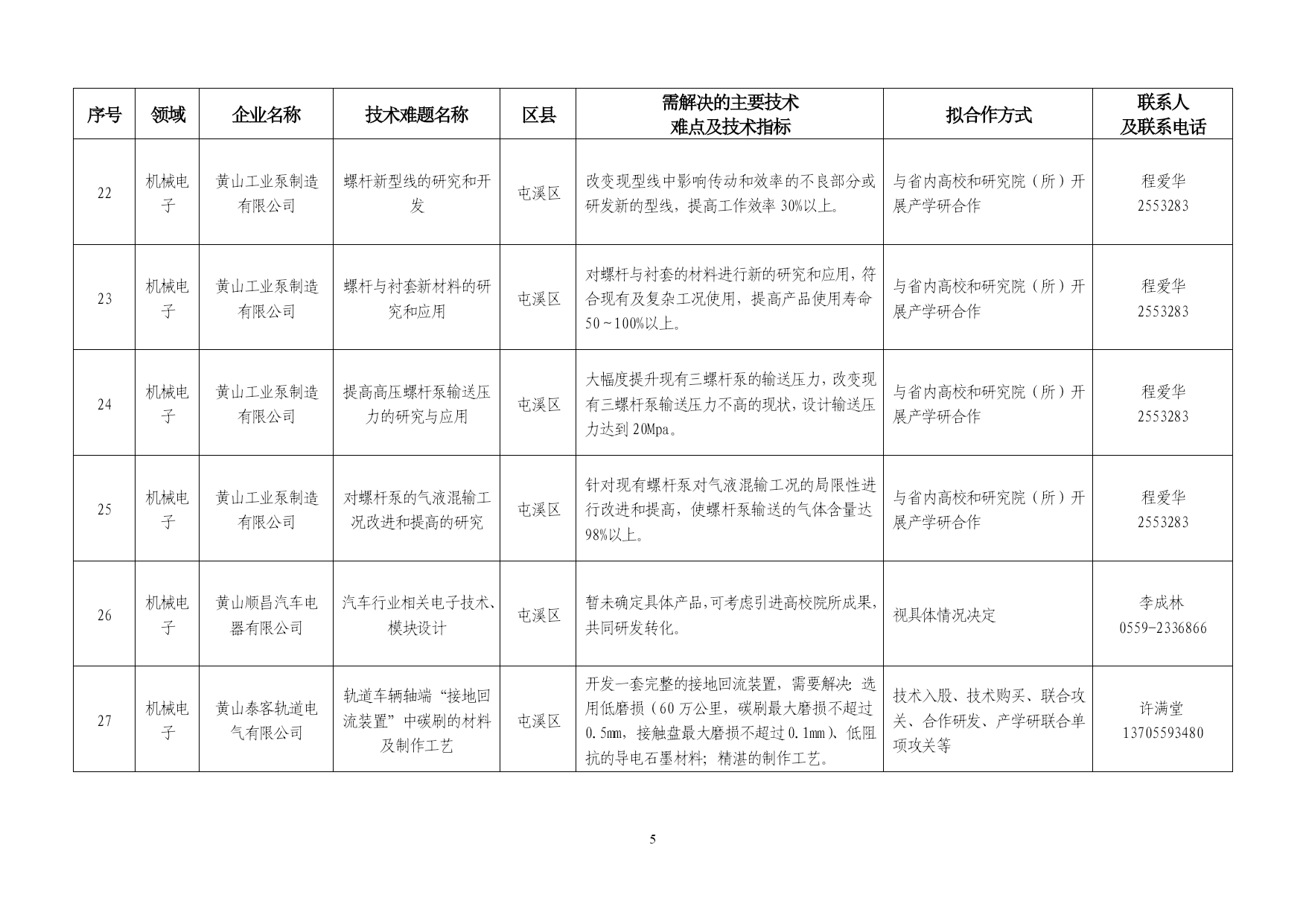 | 序号 | 领域 | 企业名称 | 技术难题名称 | 区县 | 需解决的主要技术难点及技术指标 | 拟合作方式 | 联系人及联系电话 |
|---|---|---|---|---|---|---|---|
| 22 | 机械电子 | 黄山工业泵制造有限公司 | 螺杆新型线的研究和开发 | 屯溪区 | 改变现型线中影响传动和效率的不良部分或研发新的型线，提高工作效率 30%以上。 | 与省内高校和研究院（所）开展产学研合作 | 程爱华 2553283 |
| 23 | 机械电子 | 黄山工业泵制造有限公司 | 螺杆与衬套新材料的研究和应用 | 屯溪区 | 对螺杆与衬套的材料进行新的研究和应用，符合现有及复杂工况使用，提高产品使用寿命 50～100%以上。 | 与省内高校和研究院（所）开展产学研合作 | 程爱华 2553283 |
| 24 | 机械电子 | 黄山工业泵制造有限公司 | 提高高压螺杆泵输送压力的研究与应用 | 屯溪区 | 大幅度提升现有三螺杆泵的输送压力，改变现有三螺杆泵输送压力不高的现状，设计输送压力达到 20Mpa。 | 与省内高校和研究院（所）开展产学研合作 | 程爱华 2553283 |
| 25 | 机械电子 | 黄山工业泵制造有限公司 | 对螺杆泵的气液混输工况改进和提高的研究 | 屯溪区 | 针对现有螺杆泵对气液混输工况的局限性进行改进和提高，使螺杆泵输送的气体含量达 98%以上。 | 与省内高校和研究院（所）开展产学研合作 | 程爱华 2553283 |
| 26 | 机械电子 | 黄山顺昌汽车电器有限公司 | 汽车行业相关电子技术、模块设计 | 屯溪区 | 暂未确定具体产品，可考虑引进高校院所成果，共同研发转化。 | 视具体情况决定 | 李成林 0559-2336866 |
| 27 | 机械电子 | 黄山泰客轨道电气有限公司 | 轨道车辆轴端“接地回流装置”中碳刷的材料及制作工艺 | 屯溪区 | 开发一套完整的接地回流装置，需要解决：选用低磨损（60 万公里，碳刷最大磨损不超过 0.5mm，接触盘最大磨损不超过 0.1mm）、低阻抗的导电石墨材料；精湛的制作工艺。 | 技术入股、技术购买、联合攻关、合作研发、产学研联合单项攻关等 | 许满堂 13705593480 |

5